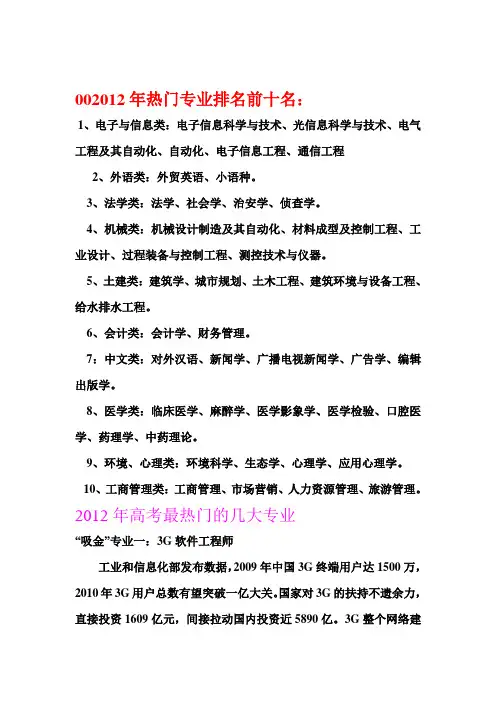 002012 年热门专业排名前十名：

1、电子与信息类：电子信息科学与技术、光信息科学与技术、电气工程及其自动化、自动化、电子信息工程、通信工程

2、外语类：外贸英语、小语种。

3、法学类：法学、社会学、治安学、侦查学。

4、机械类：机械设计制造及其自动化、材料成型及控制工程、工业设计、过程装备与控制工程、测控技术与仪器。

5、土建类：建筑学、城市规划、土木工程、建筑环境与设备工程、给水排水工程。

6、会计类：会计学、财务管理。

7：中文类：对外汉语、新闻学、广播电视新闻学、广告学、编辑出版学。

8、医学类：临床医学、麻醉学、医学影象学、医学检验、口腔医学、药理学、中药理论。

9、环境、心理类：环境科学、生态学、心理学、应用心理学。

10、工商管理类：工商管理、市场营销、人力资源管理、旅游管理。

2012 年高考最热门的几大专业

“吸金”专业一：3G 软件工程师

工业和信息化部发布数据，2009 年中国 3G 终端用户达 1500 万，2010 年 3G 用户总数有望突破一亿大关。国家对 3G 的扶持不遗余力，直接投资 1609 亿元，间接拉动国内投资近 5890 亿。3G 整个网络建